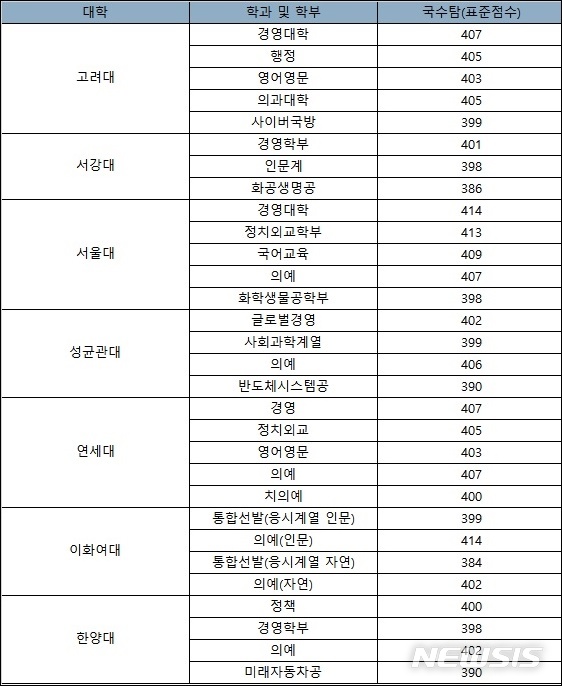 | 대학 | 학과 및 학부 | 국수탐(표준점수) |
|---|---|---|
| 고려대 | 경영대학 | 407 |
| | 행정 | 405 |
| | 영어영문 | 403 |
| | 의과대학 | 405 |
| | 사이버국방 | 399 |
| 서강대 | 경영학부 | 401 |
| | 인문계 | 398 |
| | 화공생명공 | 386 |
| 서울대 | 경영대학 | 414 |
| | 정치외교학부 | 413 |
| | 국어교육 | 409 |
| | 의예 | 407 |
| | 화학생물공학부 | 398 |
| 성균관대 | 글로벌경영 | 402 |
| | 사회과학계열 | 399 |
| | 의예 | 406 |
| | 반도체시스템공 | 390 |
| 연세대 | 경영 | 407 |
| | 정치외교 | 405 |
| | 영어영문 | 403 |
| | 의예 | 407 |
| | 치의예 | 400 |
| 이화여대 | 통합선발(응시계열 인문) | 399 |
| | 의예(인문) | 414 |
| | 통합선발(응시계열 자연) | 384 |
| | 의예(자연) | 402 |
| 한양대 | 정책 | 400 |
| | 경영학부 | 398 |
| | 의예 | 402 |
| | 미래자동차공 | 390 |

NEWSIS